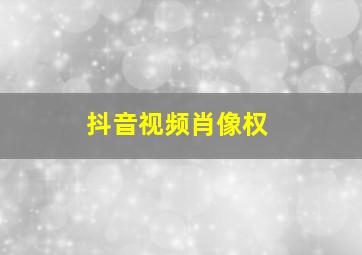 抖音视频肖像权